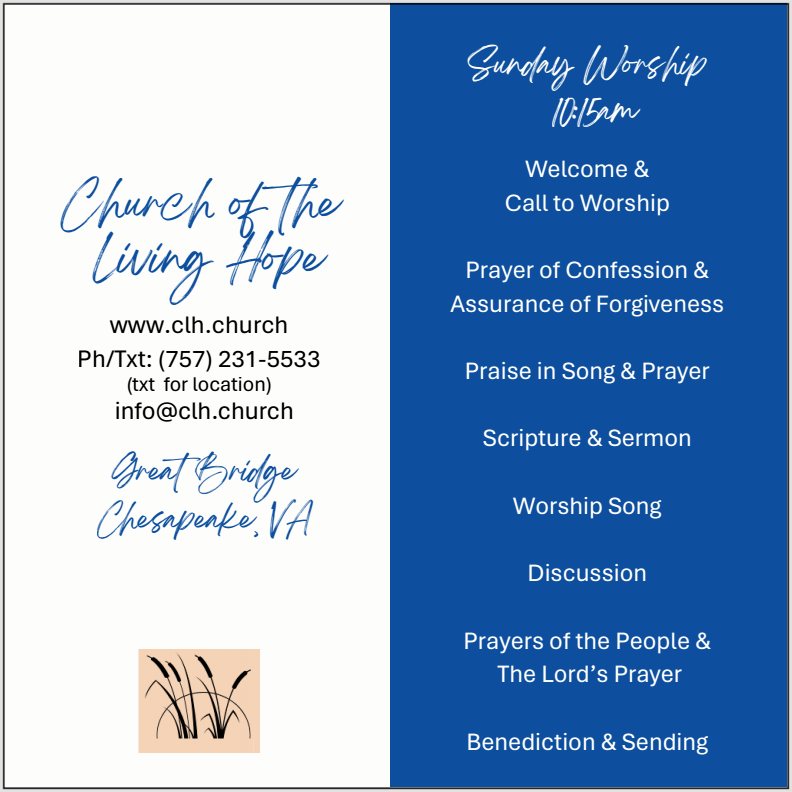 Church of the Living Hope

www.clh.church
Ph/Txt: (757) 231-5533
(txt for location)
info@clh.church

Great Bridge
Chesapeake, VA

Sunday Worship
10:15am

Welcome &
Call to Worship

Prayer of Confession &
Assurance of Forgiveness

Praise in Song & Prayer

Scripture & Sermon

Worship Song

Discussion

Prayers of the People &
The Lord's Prayer

Benediction & Sending